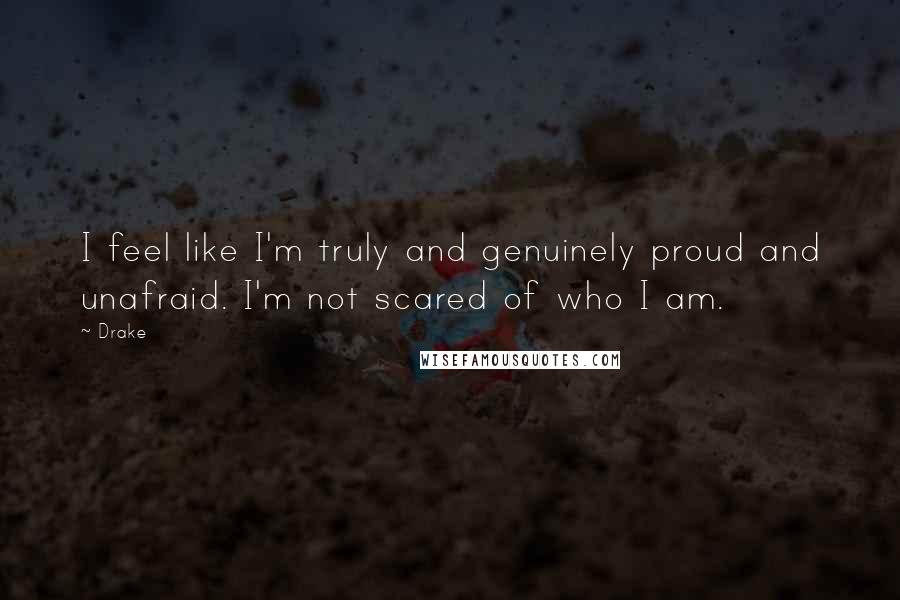 I feel like I'm truly and genuinely proud and unafraid. I'm not scared of who I am.

~ Drake

WISEFAMOUSQUOTES.COM